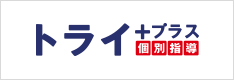 トライ +プラス 個別指導